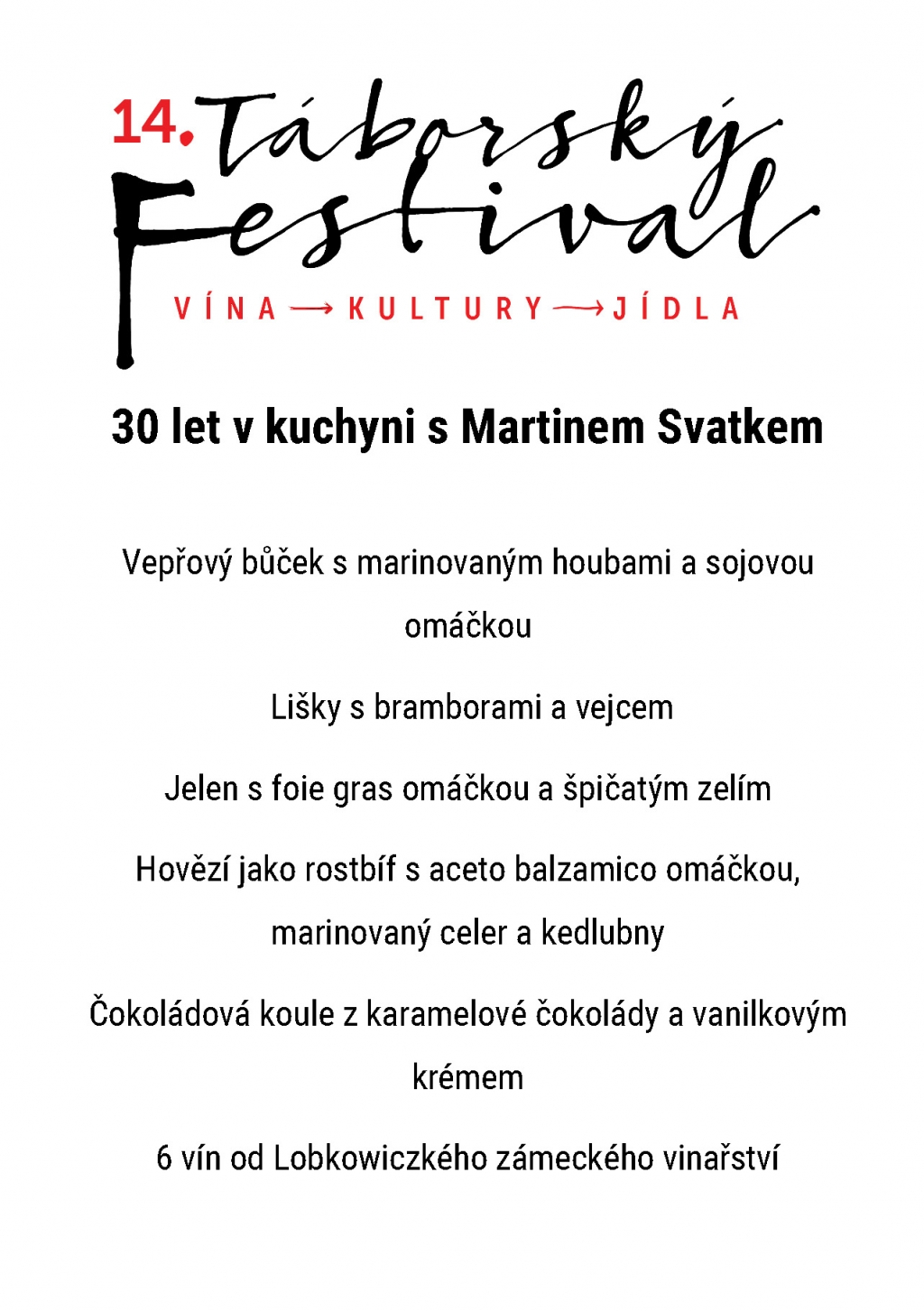 14. Táborský Festival

VÍNA → KULTURY → JÍDLA

30 let v kuchyni s Martinem Svatkem

Vepřový bůček s marinovaným houbami a sojovou omáčkou

Lišky s bramborami a vejcem

Jelen s foie gras omáčkou a špičatým zelím

Hovězí jako rostbíf s aceto balzamico omáčkou, marinovaný celer a kedlubny

Čokoládová koule z karamelové čokolády a vanilkovým krémem

6 vín od Lobkowiczkého zámeckého vinařství